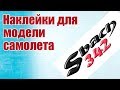 Наклейки для модели самолета

Sbach 342